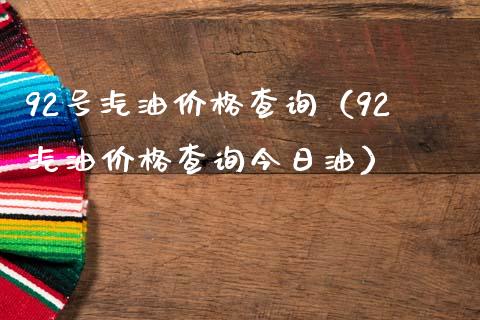 92号汽油价格查询（92汽油价格查询今日油）